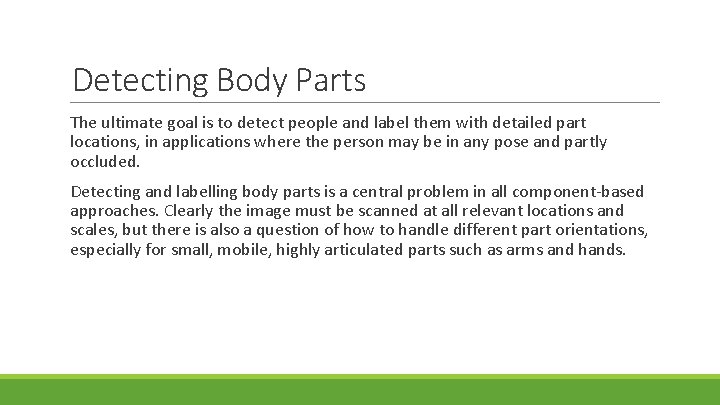 Detecting Body Parts

The ultimate goal is to detect people and label them with detailed part locations, in applications where the person may be in any pose and partly occluded.

Detecting and labelling body parts is a central problem in all component-based approaches. Clearly the image must be scanned at all relevant locations and scales, but there is also a question of how to handle different part orientations, especially for small, mobile, highly articulated parts such as arms and hands.